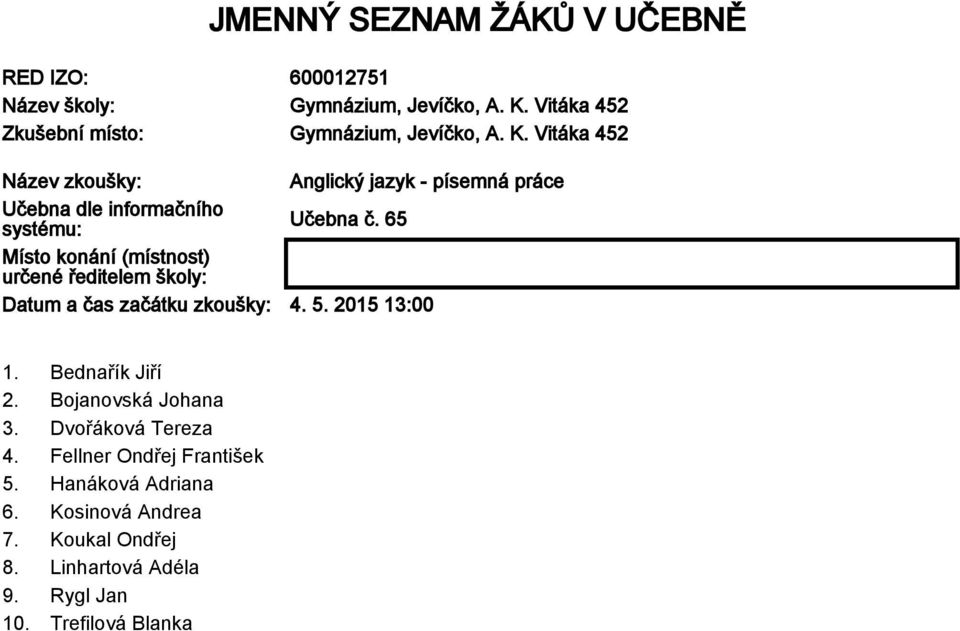 JMENNÝ SEZNAM ŽÁKŮ V UČEBNĚ

RED IZO: 600012751
Název školy: Gymnázium, Jevíčko, A. K. Vitáka 452
Zkušební místo: Gymnázium, Jevíčko, A. K. Vitáka 452

Název zkoušky: Anglický jazyk - písemná práce
Učebna dle informačního systému: Učebna č. 65
Místo konání (místnost) určené ředitelem školy:
Datum a čas začátku zkoušky: 4. 5. 2015 13:00

1. Bednařík Jiří
2. Bojanovská Johana
3. Dvořáková Tereza
4. Fellner Ondřej František
5. Hanáková Adriana
6. Kosinová Andrea
7. Koukal Ondřej
8. Linhartová Adéla
9. Rygl Jan
10. Trefilová Blanka